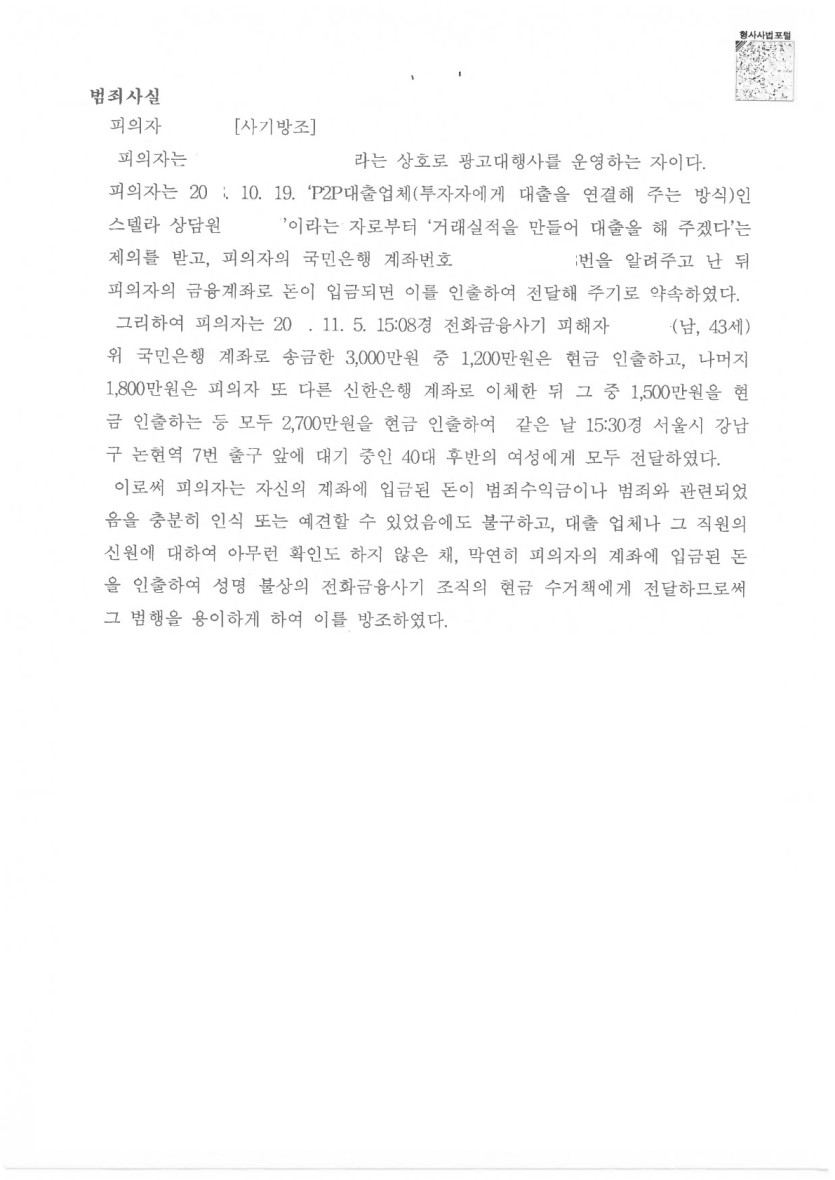 형사사법포털

범죄사실

피의자 [사기방조]

피의자는 라는 상호로 광고대행사를 운영하는 자이다.

피의자는 20 . 10. 19. 'P2P대출업체(투자자에게 대출을 연결해 주는 방식)인 스텔라 상담원 '이라는 자로부터 '거래실적을 만들어 대출을 해 주겠다'는 제의를 받고, 피의자의 국민은행 계좌번호 번을 알려주고 난 뒤 피의자의 금융계좌로 돈이 입금되면 이를 인출하여 전달해 주기로 약속하였다.

그리하여 피의자는 20 . 11. 5. 15:08경 전화금융사기 피해자 (남, 43세) 위 국민은행 계좌로 송금한 3,000만원 중 1,200만원은 현금 인출하고, 나머지 1,800만원은 피의자 또 다른 신한은행 계좌로 이체한 뒤 그 중 1,500만원을 현금 인출하는 등 모두 2,700만원을 현금 인출하여 같은 날 15:30경 서울시 강남구 논현역 7번 출구 앞에 대기 중인 40대 후반의 여성에게 모두 전달하였다.

이로써 피의자는 자신의 계좌에 입금된 돈이 범죄수익금이나 범죄와 관련되었음을 충분히 인식 또는 예견할 수 있었음에도 불구하고, 대출 업체나 그 직원의 신원에 대하여 아무런 확인도 하지 않은 채, 막연히 피의자의 계좌에 입금된 돈을 인출하여 성명 불상의 전화금융사기 조직의 현금 수거책에게 전달하므로써 그 범행을 용이하게 하여 이를 방조하였다.